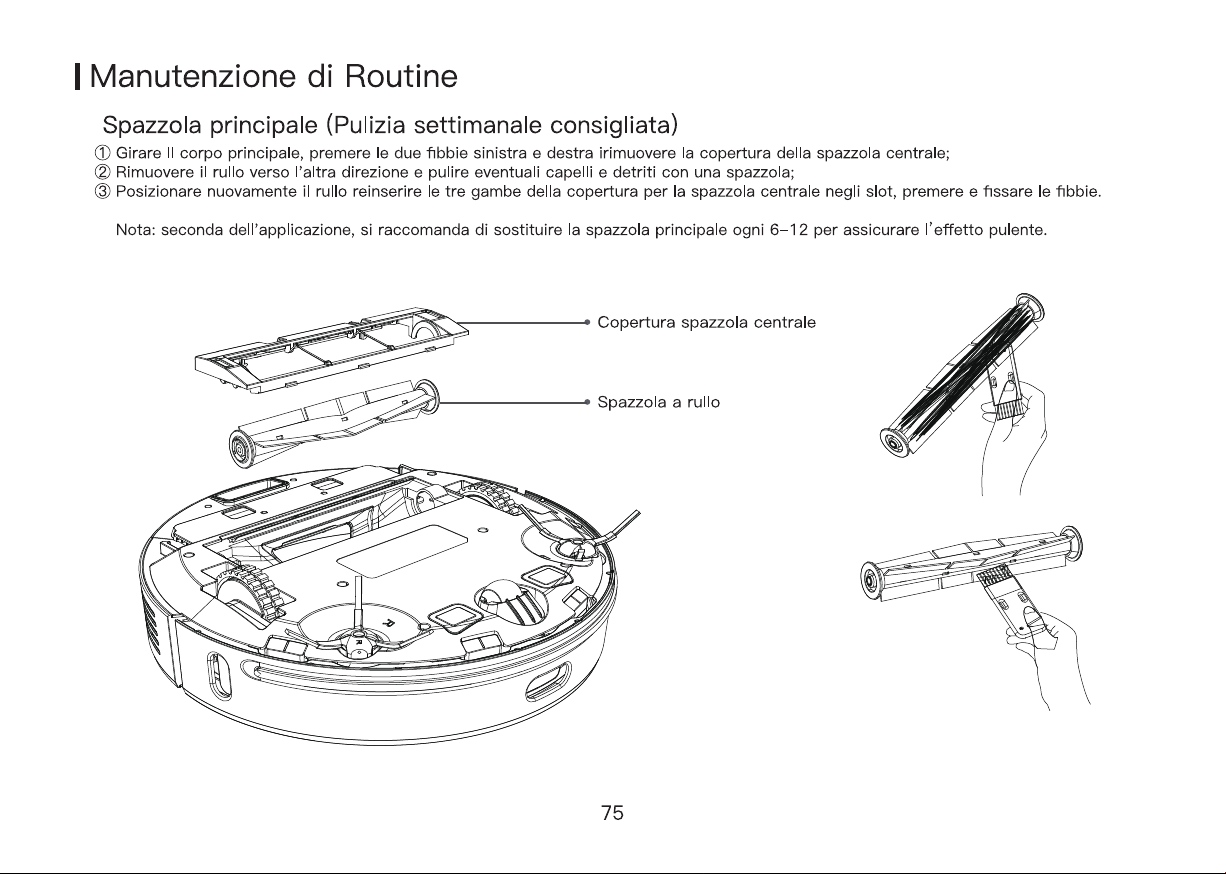 Manutenzione di Routine

Spazzola principale (Pulizia settimanale consigliata)

① Girare Il corpo principale, premere le due fibbie sinistra e destra irimuovere la copertura della spazzola centrale;
② Rimuovere il rullo verso l'altra direzione e pulire eventuali capelli e detriti con una spazzola;
③ Posizionare nuovamente il rullo reinserire le tre gambe della copertura per la spazzola centrale negli slot, premere e fissare le fibbie.

Nota: seconda dell'applicazione, si raccomanda di sostituire la spazzola principale ogni 6-12 per assicurare l'effetto pulente.

Copertura spazzola centrale

Spazzola a rullo

R

R

75